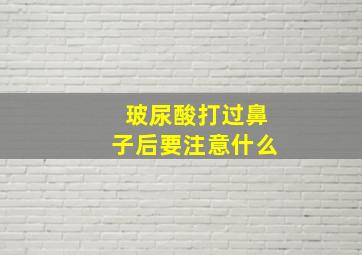 玻尿酸打过鼻子后要注意什么